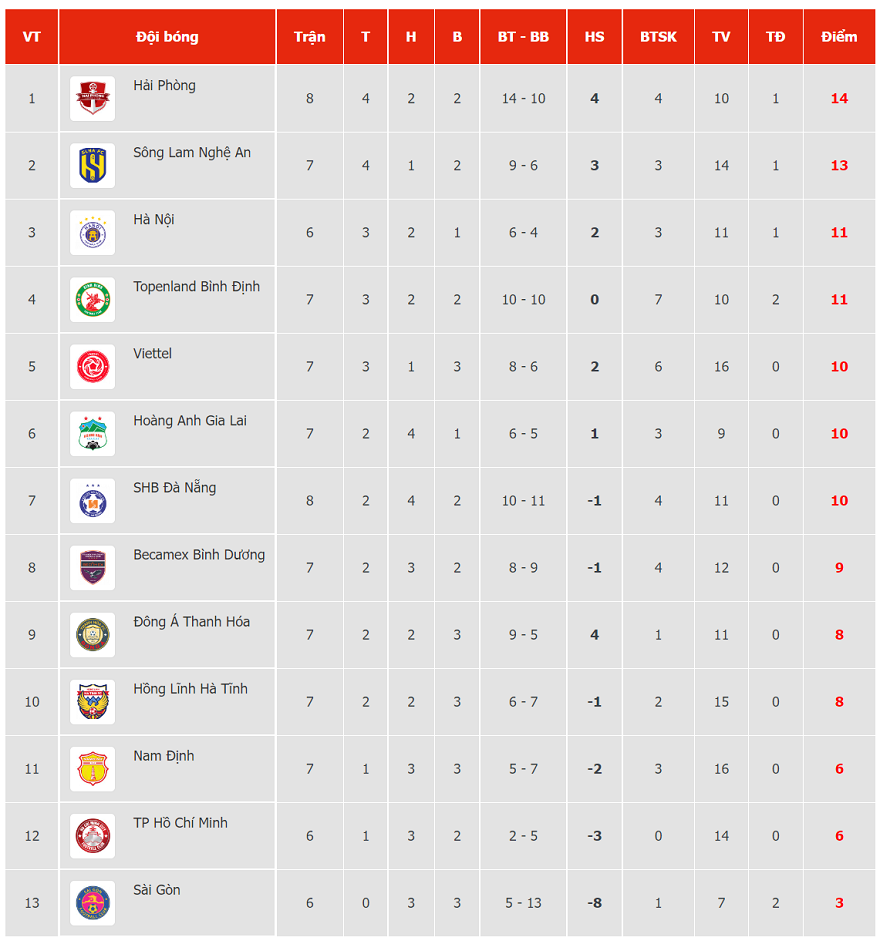 | VT | Đội bóng | Trận | T | H | B | BT - BB | HS | BTSK | TV | TĐ | Điểm |
|---|---|---|---|---|---|---|---|---|---|---|---|
| 1 | Hải Phòng | 8 | 4 | 2 | 2 | 14 - 10 | 4 | 4 | 10 | 1 | 14 |
| 2 | Sông Lam Nghệ An | 7 | 4 | 1 | 2 | 9 - 6 | 3 | 3 | 14 | 1 | 13 |
| 3 | Hà Nội | 6 | 3 | 2 | 1 | 6 - 4 | 2 | 3 | 11 | 1 | 11 |
| 4 | Topenland Bình Định | 7 | 3 | 2 | 2 | 10 - 10 | 0 | 7 | 10 | 2 | 11 |
| 5 | Viettel | 7 | 3 | 1 | 3 | 8 - 6 | 2 | 6 | 16 | 0 | 10 |
| 6 | Hoàng Anh Gia Lai | 7 | 2 | 4 | 1 | 6 - 5 | 1 | 3 | 9 | 0 | 10 |
| 7 | SHB Đà Nẵng | 8 | 2 | 4 | 2 | 10 - 11 | -1 | 4 | 11 | 0 | 10 |
| 8 | Becamex Bình Dương | 7 | 2 | 3 | 2 | 8 - 9 | -1 | 4 | 12 | 0 | 9 |
| 9 | Đông Á Thanh Hóa | 7 | 2 | 2 | 3 | 9 - 5 | 4 | 1 | 11 | 0 | 8 |
| 10 | Hồng Lĩnh Hà Tĩnh | 7 | 2 | 2 | 3 | 6 - 7 | -1 | 2 | 15 | 0 | 8 |
| 11 | Nam Định | 7 | 1 | 3 | 3 | 5 - 7 | -2 | 3 | 16 | 0 | 6 |
| 12 | TP Hồ Chí Minh | 6 | 1 | 3 | 2 | 2 - 5 | -3 | 0 | 14 | 0 | 6 |
| 13 | Sài Gòn | 6 | 0 | 3 | 3 | 5 - 13 | -8 | 1 | 7 | 2 | 3 |